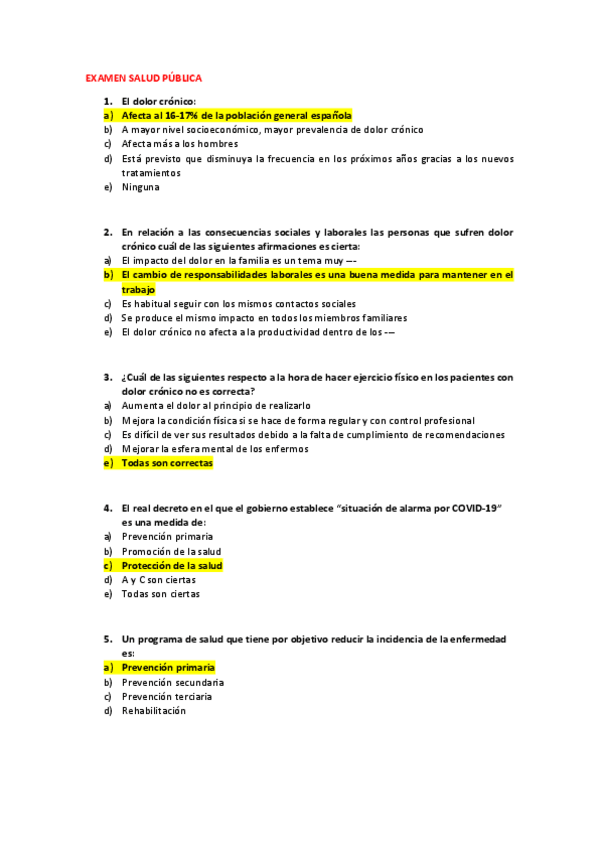 EXAMEN SALUD PÚBLICA

1. El dolor crónico:
a) Afecta al 16-17% de la población general española
b) A mayor nivel socioeconómico, mayor prevalencia de dolor crónico
c) Afecta más a los hombres
d) Está previsto que disminuya la frecuencia en los próximos años gracias a los nuevos tratamientos
e) Ninguna

2. En relación a las consecuencias sociales y laborales las personas que sufren dolor crónico cuál de las siguientes afirmaciones es cierta:
a) El impacto del dolor en la familia es un tema muy ---
b) El cambio de responsabilidades laborales es una buena medida para mantener en el trabajo
c) Es habitual seguir con los mismos contactos sociales
d) Se produce el mismo impacto en todos los miembros familiares
e) El dolor crónico no afecta a la productividad dentro de los ---

3. ¿Cuál de las siguientes respecto a la hora de hacer ejercicio físico en los pacientes con dolor crónico no es correcta?
a) Aumenta el dolor al principio de realizarlo
b) Mejora la condición física si se hace de forma regular y con control profesional
c) Es difícil de ver sus resultados debido a la falta de cumplimiento de recomendaciones
d) Mejorar la esfera mental de los enfermos
e) Todas son correctas

4. El real decreto en el que el gobierno establece "situación de alarma por COVID-19" es una medida de:
a) Prevención primaria
b) Promoción de la salud
c) Protección de la salud
d) A y C son ciertas
e) Todas son ciertas

5. Un programa de salud que tiene por objetivo reducir la incidencia de la enfermedad es:
a) Prevención primaria
b) Prevención secundaria
c) Prevención terciaria
d) Rehabilitación